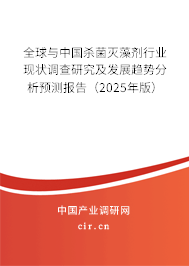 全球与中国杀菌灭藻剂行业现状调查研究及发展趋势分析预测报告（2025年版）

中国产业调研网

cir.cn